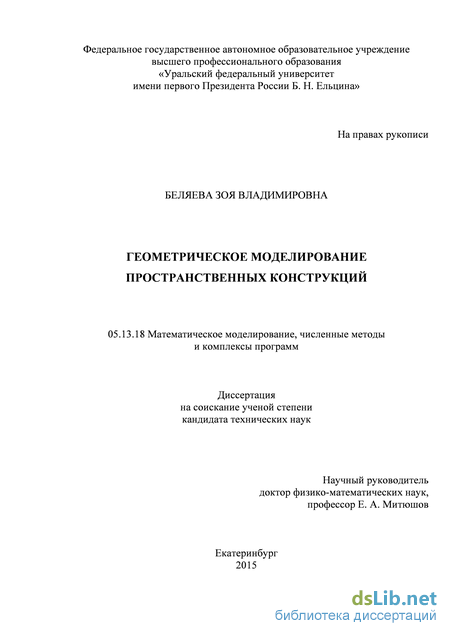 Федеральное государственное автономное образовательное учреждение
высшего профессионального образования
«Уральский федеральный университет
имени первого Президента России Б. Н. Ельцина»

На правах рукописи

БЕЛЯЕВА ЗОЯ ВЛАДИМИРОВНА

ГЕОМЕТРИЧЕСКОЕ МОДЕЛИРОВАНИЕ
ПРОСТРАНСТВЕННЫХ КОНСТРУКЦИЙ

05.13.18 Математическое моделирование, численные методы
и комплексы программ

Диссертация
на соискание ученой степени
кандидата технических наук

Научный руководитель
доктор физико-математических наук,
профессор Е. А. Митюшов

Екатеринбург
2015

dsLib.net
библиотека диссертаций